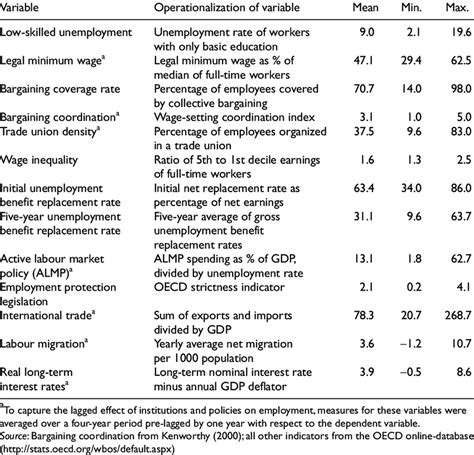 | Variable | Operationalization of variable | Mean | Min. | Max. |
|---|---|---|---|---|
| Low-skilled unemployment | Unemployment rate of workers with only basic education | 9.0 | 2.1 | 19.6 |
| Legal minimum wage$^a$ | Legal minimum wage as % of median of full-time workers | 47.1 | 29.4 | 62.5 |
| Bargaining coverage rate | Percentage of employees covered by collective bargaining | 70.7 | 14.0 | 98.0 |
| Bargaining coordination$^a$ | Wage-setting coordination index | 3.1 | 1.0 | 5.0 |
| Trade union density$^a$ | Percentage of employees organized in a trade union | 37.5 | 9.6 | 83.0 |
| Wage inequality | Ratio of 5th to 1st decile earnings of full-time workers | 1.6 | 1.3 | 2.5 |
| Initial unemployment benefit replacement rate | Initial net replacement rate as percentage of net earnings | 63.4 | 34.0 | 86.0 |
| Five-year unemployment benefit replacement rate | Five-year average of gross unemployment benefit replacement rates | 31.1 | 9.6 | 63.7 |
| Active labour market policy (ALMP)$^a$ | ALMP spending as % of GDP, divided by unemployment rate | 13.1 | 1.8 | 62.7 |
| Employment protection legislation | OECD strictness indicator | 2.1 | 0.2 | 4.1 |
| International trade$^a$ | Sum of exports and imports divided by GDP | 78.3 | 20.7 | 268.7 |
| Labour migration$^a$ | Yearly average net migration per 1000 population | 3.6 | –1.2 | 10.7 |
| Real long-term interest rates$^a$ | Long-term nominal interest rate minus annual GDP deflator | 3.9 | –0.5 | 8.6 |

$^a$To capture the lagged effect of institutions and policies on employment, measures for these variables were averaged over a four-year period pre-lagged by one year with respect to the dependent variable.
Source: Bargaining coordination from Kenworthy (2000); all other indicators from the OECD online-database (http://stats.oecd.org/wbos/default.aspx)